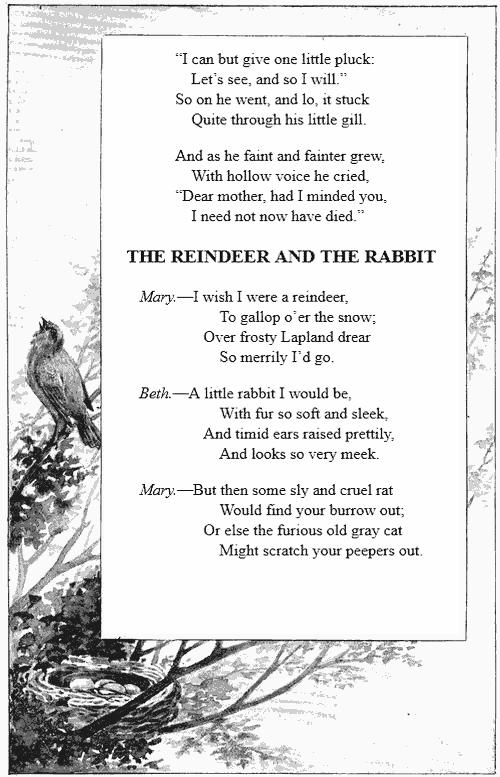 "I can but give one little pluck:
Let's see, and so I will."
So on he went, and lo, it stuck
Quite through his little gill.

And as he faint and fainter grew,
With hollow voice he cried,
"Dear mother, had I minded you,
I need not now have died."

THE REINDEER AND THE RABBIT

Mary.—I wish I were a reindeer,
To gallop o'er the snow;
Over frosty Lapland drear
So merrily I'd go.

Beth.—A little rabbit I would be,
With fur so soft and sleek,
And timid ears raised prettily,
And looks so very meek.

Mary.—But then some sly and cruel rat
Would find your burrow out;
Or else the furious old gray cat
Might scratch your peepers out.